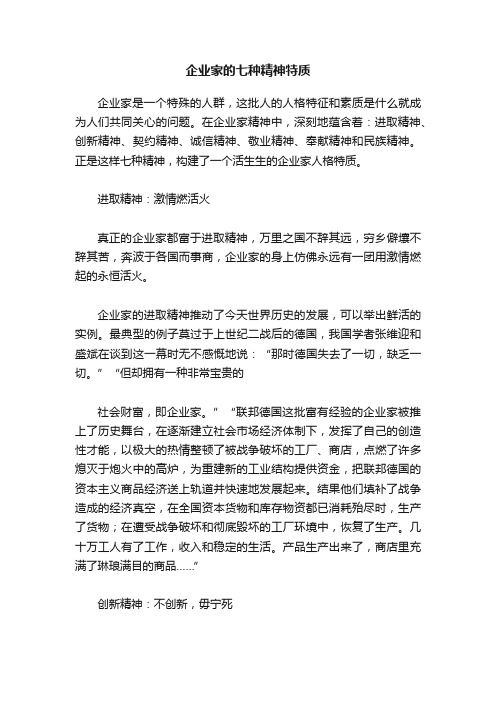 企业家的七种精神特质

企业家是一个特殊的人群，这批人的人格特征和素质是什么就成为人们共同关心的问题。在企业家精神中，深刻地蕴含着：进取精神、创新精神、契约精神、诚信精神、敬业精神、奉献精神和民族精神。正是这样七种精神，构建了一个活生生的企业家人格特质。

进取精神：激情燃活火

真正的企业家都富于进取精神，万里之国不辞其远，穷乡僻壤不辞其苦，奔波于各国而事商，企业家的身上仿佛永远有一团用激情燃起的永恒活火。

企业家的进取精神推动了今天世界历史的发展，可以举出鲜活的实例。最典型的例子莫过于上世纪二战后的德国，我国学者张维迎和盛斌在谈到这一幕时无不感慨地说：“那时德国失去了一切，缺乏一切。”“但却拥有一种非常宝贵的

社会财富，即企业家。”“联邦德国这批富有经验的企业家被推上了历史舞台，在逐渐建立社会市场经济体制下，发挥了自己的创造性才能，以极大的热情整顿了被战争破坏的工厂、商店，点燃了许多熄灭于炮火中的高炉，为重建新的工业结构提供资金，把联邦德国的资本主义商品经济送上轨道并快速地发展起来。结果他们填补了战争造成的经济真空，在全国资本货物和库存物资都已消耗殆尽时，生产了货物；在遭受战争破坏和彻底毁坏的工厂环境中，恢复了生产。几十万工人有了工作，收入和稳定的生活。产品生产出来了，商店里充满了琳琅满目的商品……”

创新精神：不创新，毋宁死